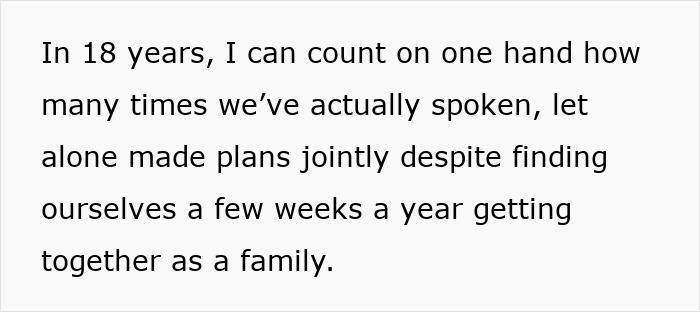 In 18 years, I can count on one hand how many times we’ve actually spoken, let alone made plans jointly despite finding ourselves a few weeks a year getting together as a family.